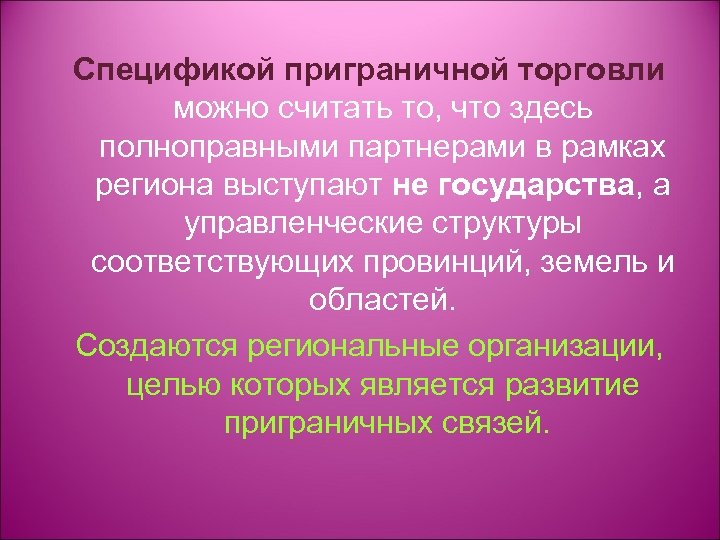 Спецификой приграничной торговли можно считать то, что здесь полноправными партнерами в рамках региона выступают не государства, а управленческие структуры соответствующих провинций, земель и областей.

Создаются региональные организации, целью которых является развитие приграничных связей.